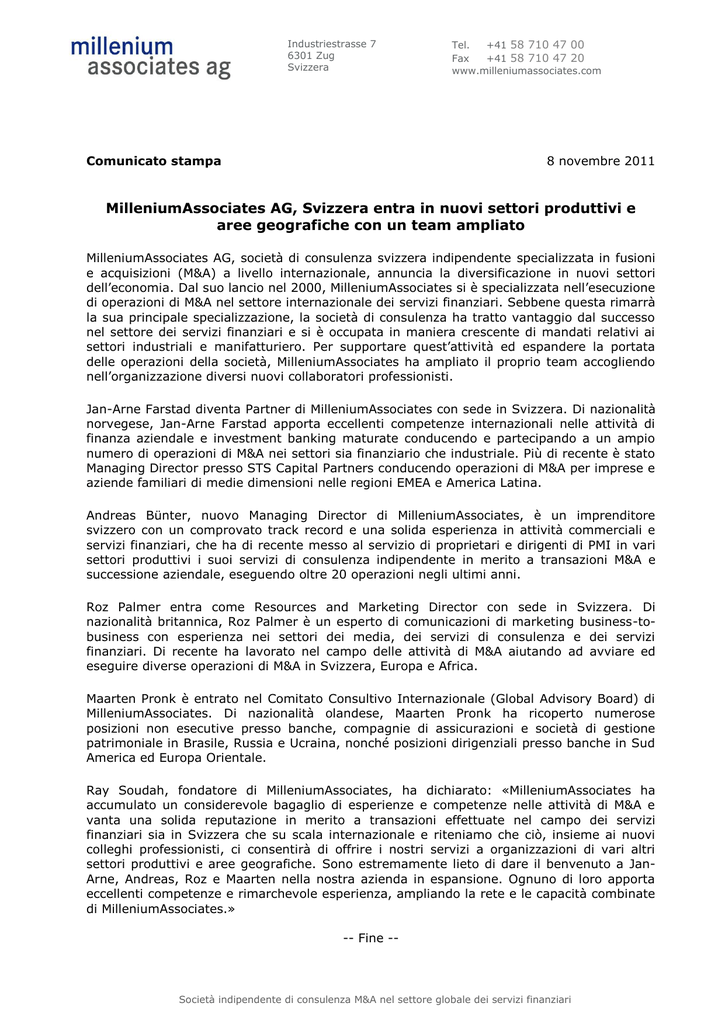 millenium
associates ag

Industriestrasse 7
6301 Zug
Svizzera

Tel. +41 58 710 47 00
Fax +41 58 710 47 20
www.milleniumassociates.com

Comunicato stampa

8 novembre 2011

MilleniumAssociates AG, Svizzera entra in nuovi settori produttivi e aree geografiche con un team ampliato

MilleniumAssociates AG, società di consulenza svizzera indipendente specializzata in fusioni e acquisizioni (M&A) a livello internazionale, annuncia la diversificazione in nuovi settori dell'economia. Dal suo lancio nel 2000, MilleniumAssociates si è specializzata nell'esecuzione di operazioni di M&A nel settore internazionale dei servizi finanziari. Sebbene questa rimarrà la sua principale specializzazione, la società di consulenza ha tratto vantaggio dal successo nel settore dei servizi finanziari e si è occupata in maniera crescente di mandati relativi ai settori industriali e manifatturiero. Per supportare quest'attività ed espandere la portata delle operazioni della società, MilleniumAssociates ha ampliato il proprio team accogliendo nell'organizzazione diversi nuovi collaboratori professionisti.

Jan-Arne Farstad diventa Partner di MilleniumAssociates con sede in Svizzera. Di nazionalità norvegese, Jan-Arne Farstad apporta eccellenti competenze internazionali nelle attività di finanza aziendale e investment banking maturate conducendo e partecipando a un ampio numero di operazioni di M&A nei settori sia finanziario che industriale. Più di recente è stato Managing Director presso STS Capital Partners conducendo operazioni di M&A per imprese e aziende familiari di medie dimensioni nelle regioni EMEA e America Latina.

Andreas Bünter, nuovo Managing Director di MilleniumAssociates, è un imprenditore svizzero con un comprovato track record e una solida esperienza in attività commerciali e servizi finanziari, che ha di recente messo al servizio di proprietari e dirigenti di PMI in vari settori produttivi i suoi servizi di consulenza indipendente in merito a transazioni M&A e successione aziendale, eseguendo oltre 20 operazioni negli ultimi anni.

Roz Palmer entra come Resources and Marketing Director con sede in Svizzera. Di nazionalità britannica, Roz Palmer è un esperto di comunicazioni di marketing business-to-business con esperienza nei settori dei media, dei servizi di consulenza e dei servizi finanziari. Di recente ha lavorato nel campo delle attività di M&A aiutando ad avviare ed eseguire diverse operazioni di M&A in Svizzera, Europa e Africa.

Maarten Pronk è entrato nel Comitato Consultivo Internazionale (Global Advisory Board) di MilleniumAssociates. Di nazionalità olandese, Maarten Pronk ha ricoperto numerose posizioni non esecutive presso banche, compagnie di assicurazioni e società di gestione patrimoniale in Brasile, Russia e Ucraina, nonché posizioni dirigenziali presso banche in Sud America ed Europa Orientale.

Ray Soudah, fondatore di MilleniumAssociates, ha dichiarato: «MilleniumAssociates ha accumulato un considerevole bagaglio di esperienze e competenze nelle attività di M&A e vanta una solida reputazione in merito a transazioni effettuate nel campo dei servizi finanziari sia in Svizzera che su scala internazionale e riteniamo che ciò, insieme ai nuovi colleghi professionisti, ci consentirà di offrire i nostri servizi a organizzazioni di vari altri settori produttivi e aree geografiche. Sono estremamente lieto di dare il benvenuto a Jan-Arne, Andreas, Roz e Maarten nella nostra azienda in espansione. Ognuno di loro apporta eccellenti competenze e rimarchevole esperienza, ampliando la rete e le capacità combinate di MilleniumAssociates.»

-- Fine --

Società indipendente di consulenza M&A nel settore globale dei servizi finanziari